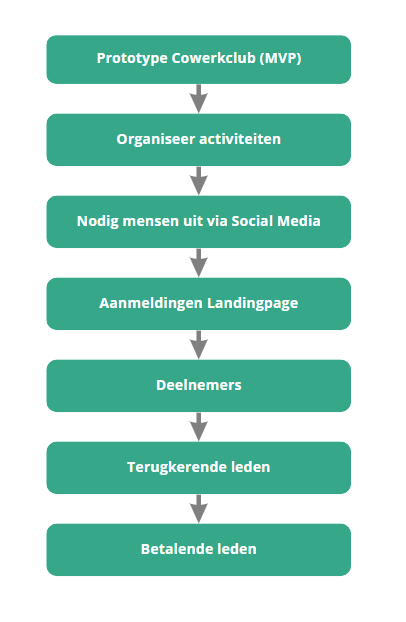 Prototype Cowerkclub (MVP)

Organiseer activiteiten

Nodig mensen uit via Social Media

Aanmeldingen Landingpage

Deelnemers

Terugkerende leden

Betalende leden